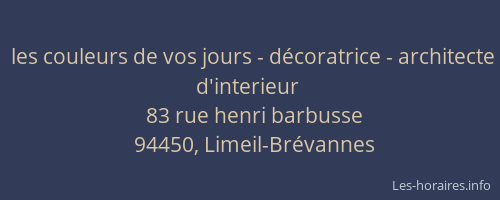 les couleurs de vos jours - décoratrice - architecte d'interieur
83 rue henri barbusse
94450, Limeil-Brévannes

Les-horaires.info